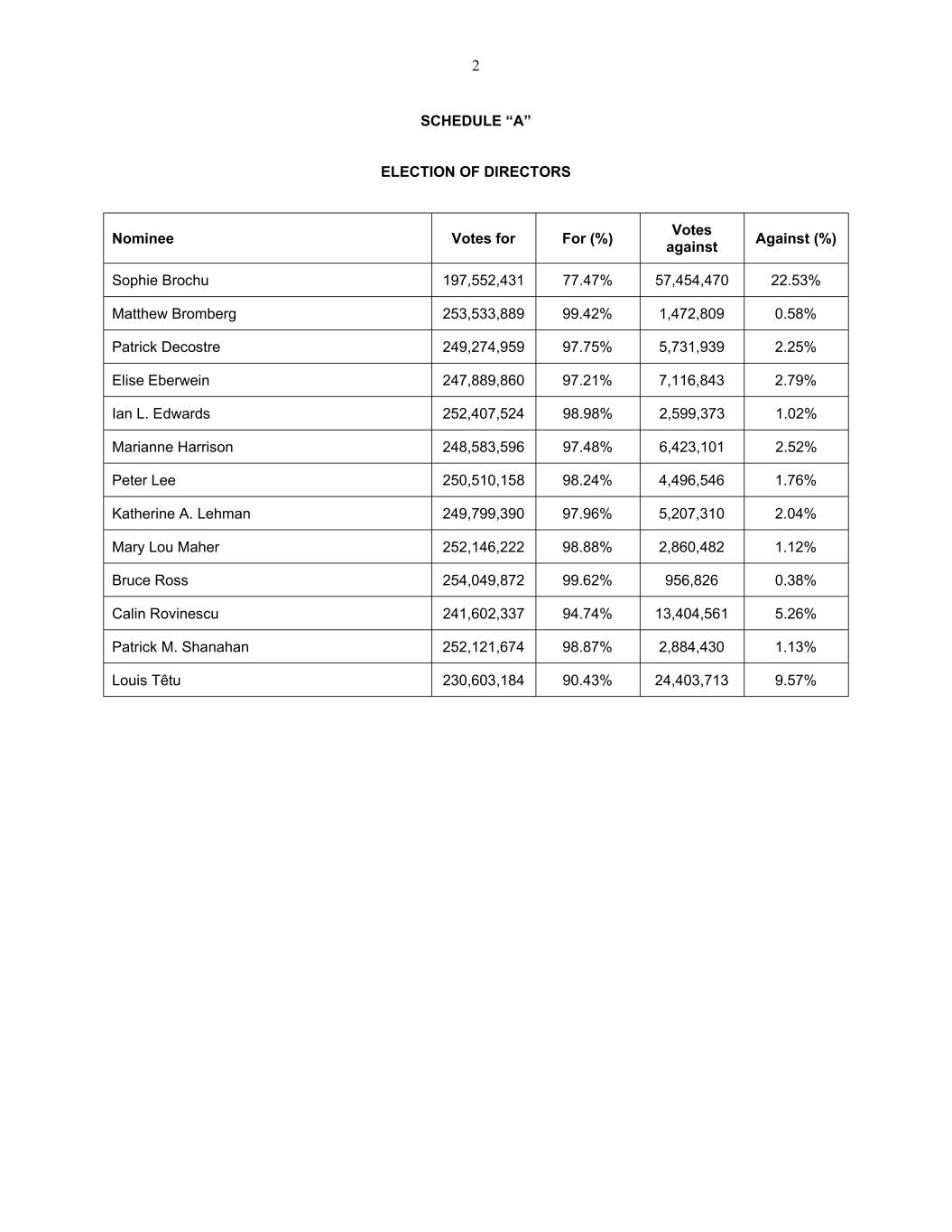 2

SCHEDULE “A”

ELECTION OF DIRECTORS

| Nominee | Votes for | For (%) | Votes against | Against (%) |
|---|---|---|---|---|
| Sophie Brochu | 197,552,431 | 77.47% | 57,454,470 | 22.53% |
| Matthew Bromberg | 253,533,889 | 99.42% | 1,472,809 | 0.58% |
| Patrick Decostre | 249,274,959 | 97.75% | 5,731,939 | 2.25% |
| Elise Eberwein | 247,889,860 | 97.21% | 7,116,843 | 2.79% |
| Ian L. Edwards | 252,407,524 | 98.98% | 2,599,373 | 1.02% |
| Marianne Harrison | 248,583,596 | 97.48% | 6,423,101 | 2.52% |
| Peter Lee | 250,510,158 | 98.24% | 4,496,546 | 1.76% |
| Katherine A. Lehman | 249,799,390 | 97.96% | 5,207,310 | 2.04% |
| Mary Lou Maher | 252,146,222 | 98.88% | 2,860,482 | 1.12% |
| Bruce Ross | 254,049,872 | 99.62% | 956,826 | 0.38% |
| Calin Rovinescu | 241,602,337 | 94.74% | 13,404,561 | 5.26% |
| Patrick M. Shanahan | 252,121,674 | 98.87% | 2,884,430 | 1.13% |
| Louis Têtu | 230,603,184 | 90.43% | 24,403,713 | 9.57% |